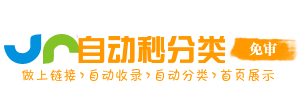 自动秒分类 免审
做上链接›自动收录›自动分类›首页展示